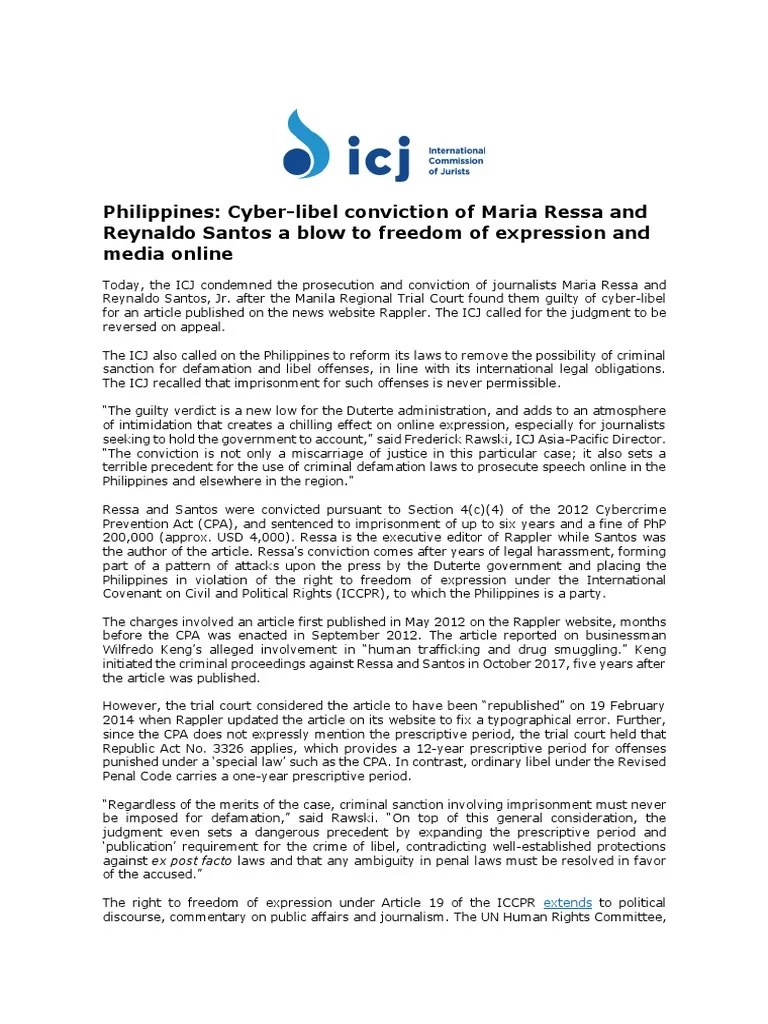 icj International Commission of Jurists

Philippines: Cyber-libel conviction of Maria Ressa and Reynaldo Santos a blow to freedom of expression and media online

Today, the ICJ condemned the prosecution and conviction of journalists Maria Ressa and Reynaldo Santos, Jr. after the Manila Regional Trial Court found them guilty of cyber-libel for an article published on the news website Rappler. The ICJ called for the judgment to be reversed on appeal.

The ICJ also called on the Philippines to reform its laws to remove the possibility of criminal sanction for defamation and libel offenses, in line with its international legal obligations. The ICJ recalled that imprisonment for such offenses is never permissible.

"The guilty verdict is a new low for the Duterte administration, and adds to an atmosphere of intimidation that creates a chilling effect on online expression, especially for journalists seeking to hold the government to account," said Frederick Rawski, ICJ Asia-Pacific Director. "The conviction is not only a miscarriage of justice in this particular case; it also sets a terrible precedent for the use of criminal defamation laws to prosecute speech online in the Philippines and elsewhere in the region."

Ressa and Santos were convicted pursuant to Section 4(c)(4) of the 2012 Cybercrime Prevention Act (CPA), and sentenced to imprisonment of up to six years and a fine of PhP 200,000 (approx. USD 4,000). Ressa is the executive editor of Rappler while Santos was the author of the article. Ressa's conviction comes after years of legal harassment, forming part of a pattern of attacks upon the press by the Duterte government and placing the Philippines in violation of the right to freedom of expression under the International Covenant on Civil and Political Rights (ICCPR), to which the Philippines is a party.

The charges involved an article first published in May 2012 on the Rappler website, months before the CPA was enacted in September 2012. The article reported on businessman Wilfredo Keng's alleged involvement in "human trafficking and drug smuggling." Keng initiated the criminal proceedings against Ressa and Santos in October 2017, five years after the article was published.

However, the trial court considered the article to have been "republished" on 19 February 2014 when Rappler updated the article on its website to fix a typographical error. Further, since the CPA does not expressly mention the prescriptive period, the trial court held that Republic Act No. 3326 applies, which provides a 12-year prescriptive period for offenses punished under a 'special law' such as the CPA. In contrast, ordinary libel under the Revised Penal Code carries a one-year prescriptive period.

"Regardless of the merits of the case, criminal sanction involving imprisonment must never be imposed for defamation," said Rawski. "On top of this general consideration, the judgment even sets a dangerous precedent by expanding the prescriptive period and 'publication' requirement for the crime of libel, contradicting well-established protections against ex post facto laws and that any ambiguity in penal laws must be resolved in favor of the accused."

The right to freedom of expression under Article 19 of the ICCPR extends to political discourse, commentary on public affairs and journalism. The UN Human Rights Committee,